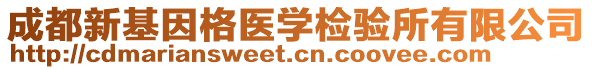 成都新基因格医学检验所有限公司
http://cdmariansweet.cn.coovee.com